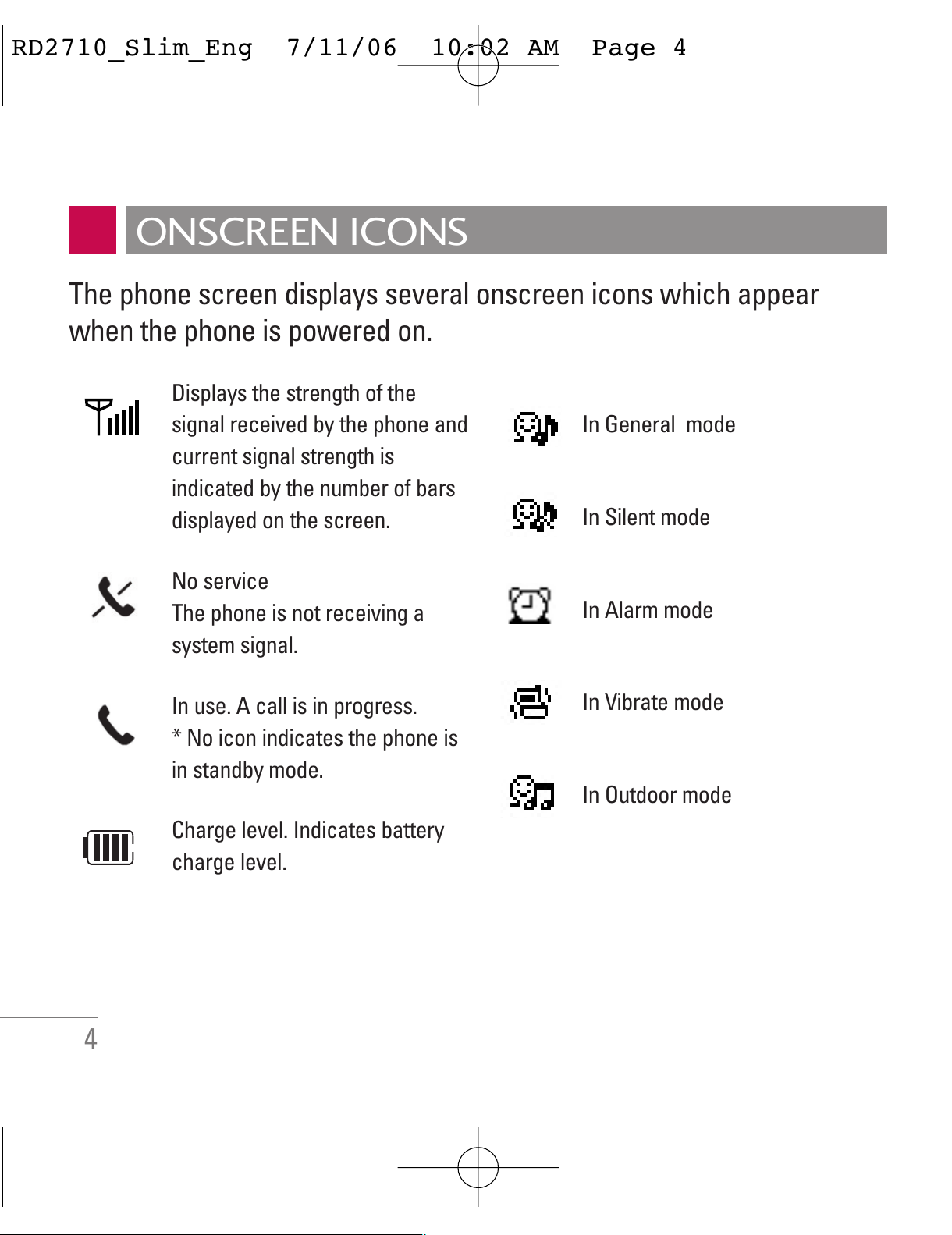 RD2710_Slim_Eng 7/11/06 10:02 AM Page 4

ONSCREEN ICONS

The phone screen displays several onscreen icons which appear when the phone is powered on.

Displays the strength of the signal received by the phone and current signal strength is indicated by the number of bars displayed on the screen.

No service
The phone is not receiving a system signal.

In use. A call is in progress.
* No icon indicates the phone is in standby mode.

Charge level. Indicates battery charge level.

In General mode

In Silent mode

In Alarm mode

In Vibrate mode

In Outdoor mode

4